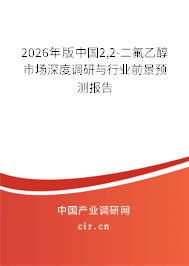 2026年版中国2,2-二氟乙醇市场深度调研与行业前景预测报告

中国产业调研网
cir.cn